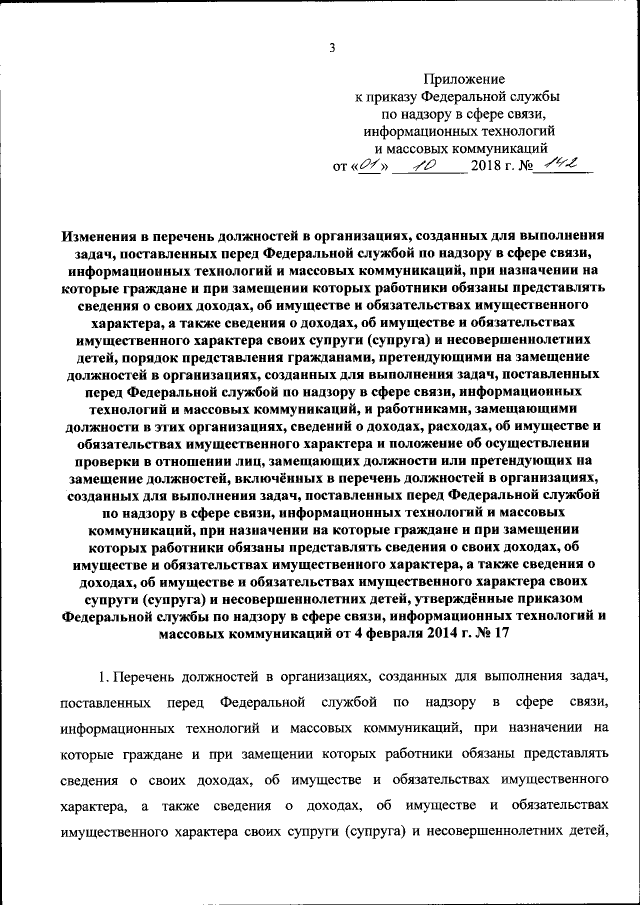 3

Приложение
к приказу Федеральной службы
по надзору в сфере связи,
информационных технологий
и массовых коммуникаций
от «01» 10 2018 г. № 142

Изменения в перечень должностей в организациях, созданных для выполнения задач, поставленных перед Федеральной службой по надзору в сфере связи, информационных технологий и массовых коммуникаций, при назначении на которые граждане и при замещении которых работники обязаны представлять сведения о своих доходах, об имуществе и обязательствах имущественного характера, а также сведения о доходах, об имуществе и обязательствах имущественного характера своих супруги (супруга) и несовершеннолетних детей, порядок представления гражданами, претендующими на замещение должностей в организациях, созданных для выполнения задач, поставленных перед Федеральной службой по надзору в сфере связи, информационных технологий и массовых коммуникаций, и работниками, замещающими должности в этих организациях, сведений о доходах, расходах, об имуществе и обязательствах имущественного характера и положение об осуществлении проверки в отношении лиц, замещающих должности или претендующих на замещение должностей, включённых в перечень должностей в организациях, созданных для выполнения задач, поставленных перед Федеральной службой по надзору в сфере связи, информационных технологий и массовых коммуникаций, при назначении на которые граждане и при замещении которых работники обязаны представлять сведения о своих доходах, об имуществе и обязательствах имущественного характера, а также сведения о доходах, об имуществе и обязательствах имущественного характера своих супруги (супруга) и несовершеннолетних детей, утверждённые приказом Федеральной службы по надзору в сфере связи, информационных технологий и массовых коммуникаций от 4 февраля 2014 г. № 17

1. Перечень должностей в организациях, созданных для выполнения задач, поставленных перед Федеральной службой по надзору в сфере связи, информационных технологий и массовых коммуникаций, при назначении на которые граждане и при замещении которых работники обязаны представлять сведения о своих доходах, об имуществе и обязательствах имущественного характера, а также сведения о доходах, об имуществе и обязательствах имущественного характера своих супруги (супруга) и несовершеннолетних детей,